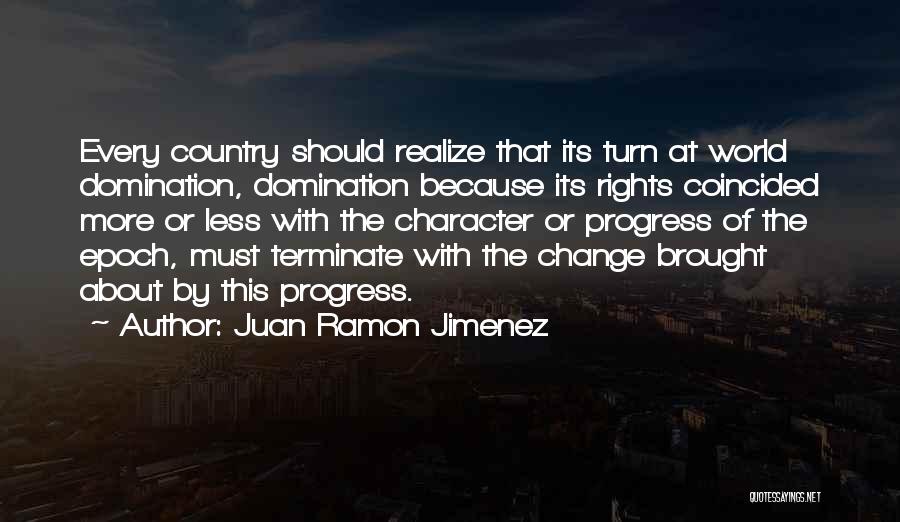 Every country should realize that its turn at world domination, domination because its rights coincided more or less with the character or progress of the epoch, must terminate with the change brought about by this progress.

~ Author: Juan Ramon Jimenez

QUOTESSAYINGS.NET